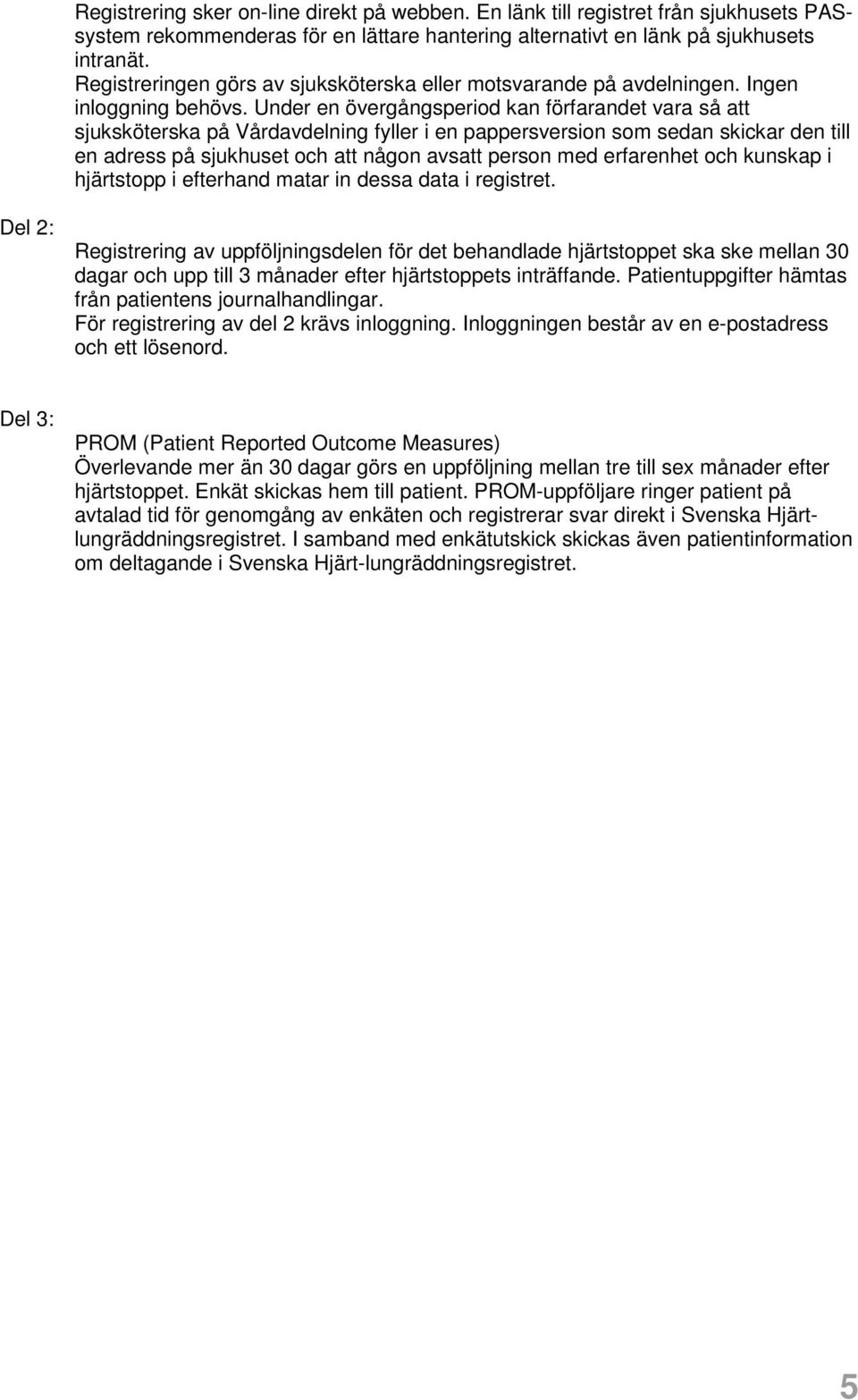 Registrering sker on-line direkt på webben. En länk till registret från sjukhusets PAS-system rekommenderas för en lättare hantering alternativt en länk på sjukhusets intranät.
Registreringen görs av sjuksköterska eller motsvarande på avdelningen. Ingen inloggning behövs. Under en övergångsperiod kan förfarandet vara så att sjuksköterska på Vårdavdelning fyller i en pappersversion som sedan skickar den till en adress på sjukhuset och att någon avsatt person med erfarenhet och kunskap i hjärtstopp i efterhand matar in dessa data i registret.

Del 2:

Registrering av uppföljningsdelen för det behandlade hjärtstoppet ska ske mellan 30 dagar och upp till 3 månader efter hjärtstoppets inträffande. Patientuppgifter hämtas från patientens journalhandlingar.
För registrering av del 2 krävs inloggning. Inloggningen består av en e-postadress och ett lösenord.

Del 3:

PROM (Patient Reported Outcome Measures)
Överlevande mer än 30 dagar görs en uppföljning mellan tre till sex månader efter hjärtstoppet. Enkät skickas hem till patient. PROM-uppföljare ringer patient på avtalad tid för genomgång av enkäten och registrerar svar direkt i Svenska Hjärt-lungräddningsregistret. I samband med enkätutskick skickas även patientinformation om deltagande i Svenska Hjärt-lungräddningsregistret.

5